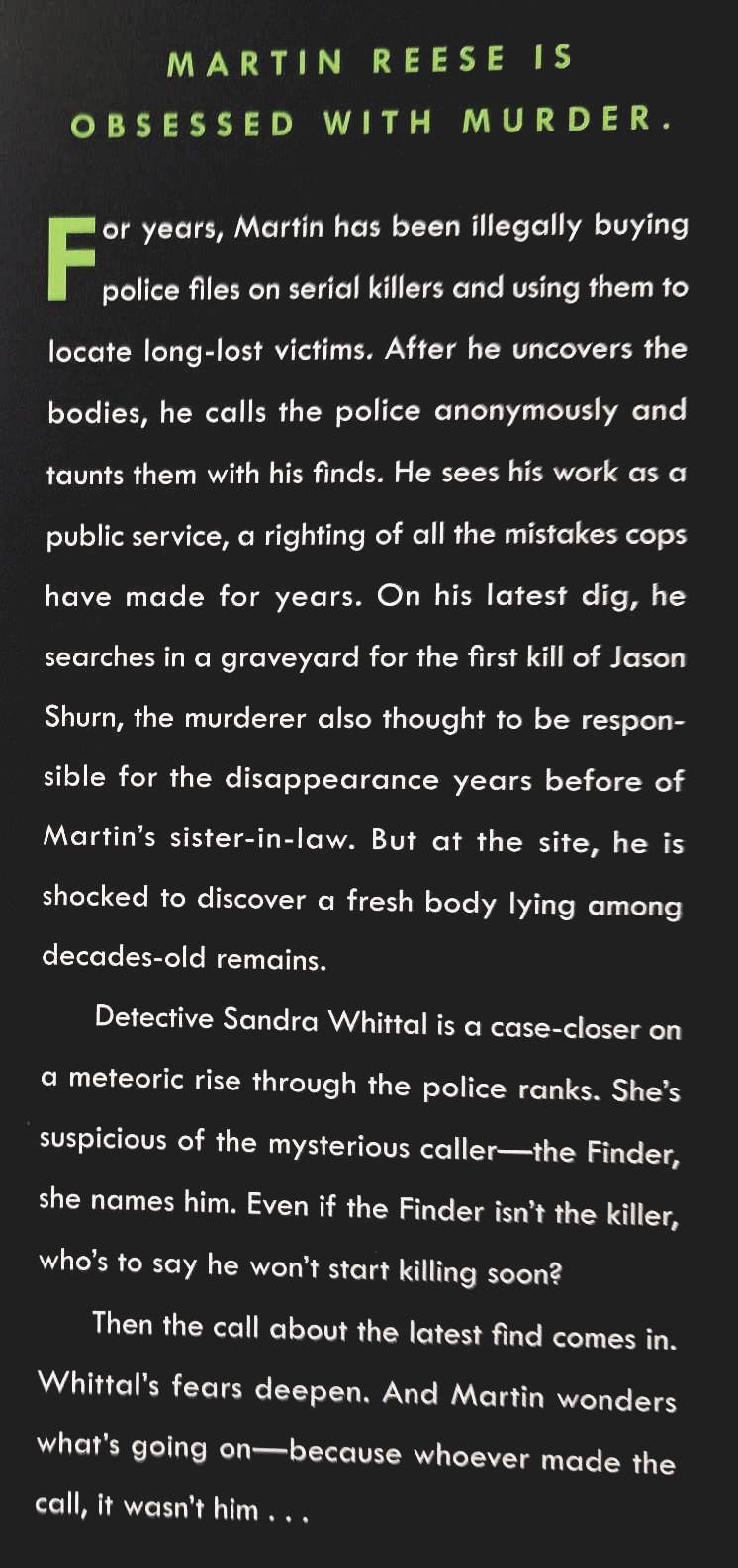 MARTIN REESE IS
OBSESSED WITH MURDER.

For years, Martin has been illegally buying police files on serial killers and using them to locate long-lost victims. After he uncovers the bodies, he calls the police anonymously and taunts them with his finds. He sees his work as a public service, a righting of all the mistakes cops have made for years. On his latest dig, he searches in a graveyard for the first kill of Jason Shurn, the murderer also thought to be responsible for the disappearance years before of Martin's sister-in-law. But at the site, he is shocked to discover a fresh body lying among decades-old remains.

Detective Sandra Whittal is a case-closer on a meteoric rise through the police ranks. She's suspicious of the mysterious caller—the Finder, she names him. Even if the Finder isn't the killer, who's to say he won't start killing soon?

Then the call about the latest find comes in. Whittal's fears deepen. And Martin wonders what's going on—because whoever made the call, it wasn't him . . .